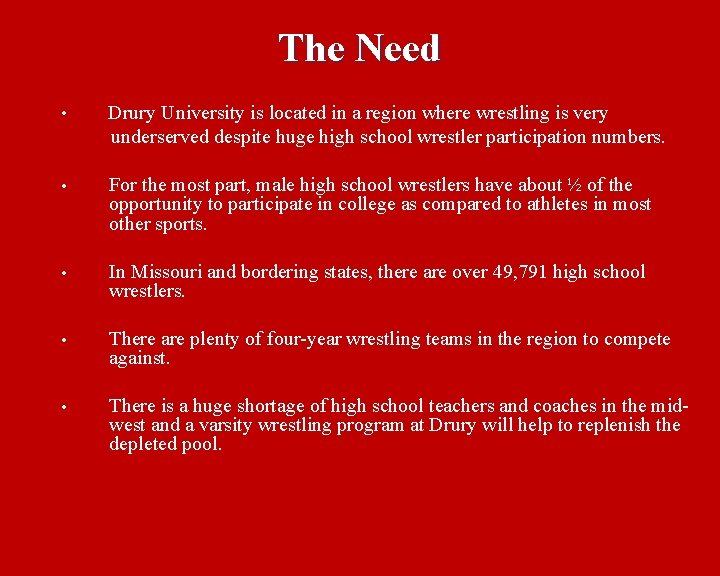 The Need

• Drury University is located in a region where wrestling is very underserved despite huge high school wrestler participation numbers.

• For the most part, male high school wrestlers have about ½ of the opportunity to participate in college as compared to athletes in most other sports.

• In Missouri and bordering states, there are over 49,791 high school wrestlers.

• There are plenty of four-year wrestling teams in the region to compete against.

• There is a huge shortage of high school teachers and coaches in the mid-west and a varsity wrestling program at Drury will help to replenish the depleted pool.